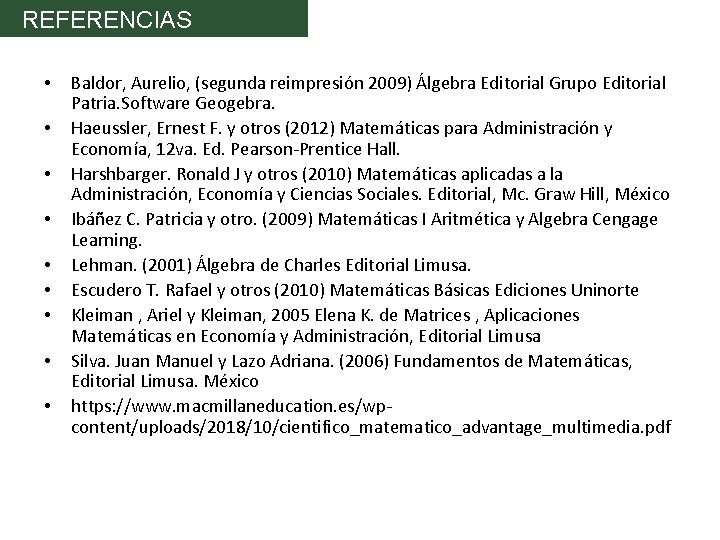 REFERENCIAS

• Baldor, Aurelio, (segunda reimpresión 2009) Álgebra Editorial Grupo Editorial Patria.Software Geogebra.
• Haeussler, Ernest F. y otros (2012) Matemáticas para Administración y Economía, 12va. Ed. Pearson-Prentice Hall.
• Harshbarger. Ronald J y otros (2010) Matemáticas aplicadas a la Administración, Economía y Ciencias Sociales. Editorial, Mc. Graw Hill, México
• Ibáñez C. Patricia y otro. (2009) Matemáticas I Aritmética y Algebra Cengage Learning.
• Lehman. (2001) Álgebra de Charles Editorial Limusa.
• Escudero T. Rafael y otros (2010) Matemáticas Básicas Ediciones Uninorte
• Kleiman , Ariel y Kleiman, 2005 Elena K. de Matrices , Aplicaciones Matemáticas en Economía y Administración, Editorial Limusa
• Silva. Juan Manuel y Lazo Adriana. (2006) Fundamentos de Matemáticas, Editorial Limusa. México
• https://www.macmillaneducation.es/wp-content/uploads/2018/10/cientifico_matematico_advantage_multimedia.pdf